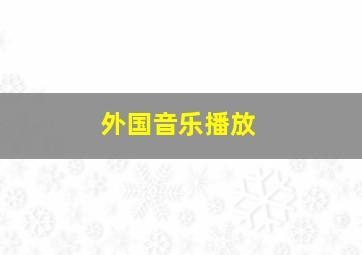 外国音乐播放